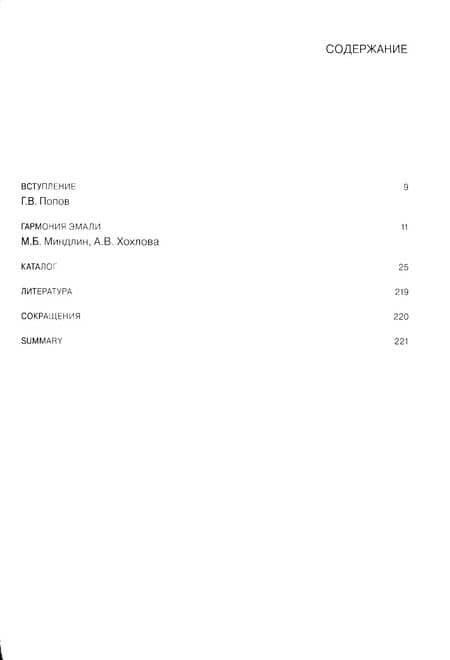 СОДЕРЖАНИЕ

ВСТУПЛЕНИЕ 9
Г.В. Попов

ГАРМОНИЯ ЭМАЛИ 11
М.Б. Миндлин, А.В. Хохлова

КАТАЛОГ 25

ЛИТЕРАТУРА 219

СОКРАЩЕНИЯ 220

SUMMARY 221